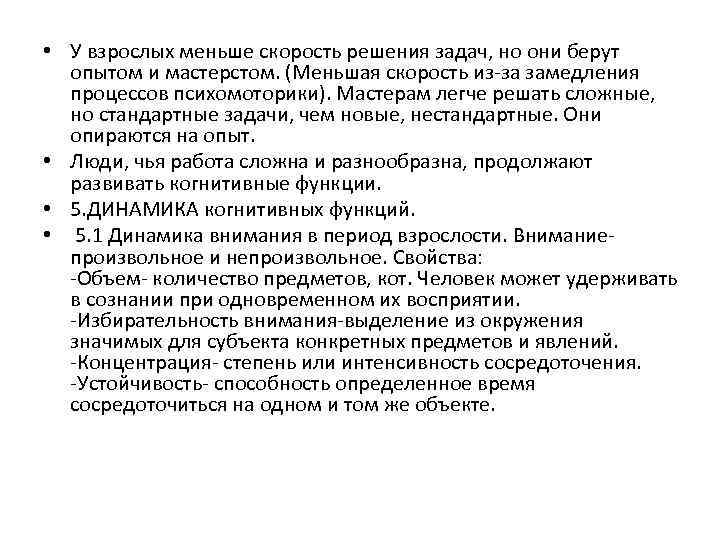 • У взрослых меньше скорость решения задач, но они берут опытом и мастерстом. (Меньшая скорость из-за замедления процессов психомоторики). Мастерам легче решать сложные, но стандартные задачи, чем новые, нестандартные. Они опираются на опыт.

• Люди, чья работа сложна и разнообразна, продолжают развивать когнитивные функции.

• 5.ДИНАМИКА когнитивных функций.

• 5.1 Динамика внимания в период взрослости. Внимание-произвольное и непроизвольное. Свойства:
-Объем- количество предметов, кот. Человек может удерживать в сознании при одновременном их восприятии.
-Избирательность внимания-выделение из окружения значимых для субъекта конкретных предметов и явлений.
-Концентрация- степень или интенсивность сосредоточения.
-Устойчивость- способность определенное время сосредоточиться на одном и том же объекте.